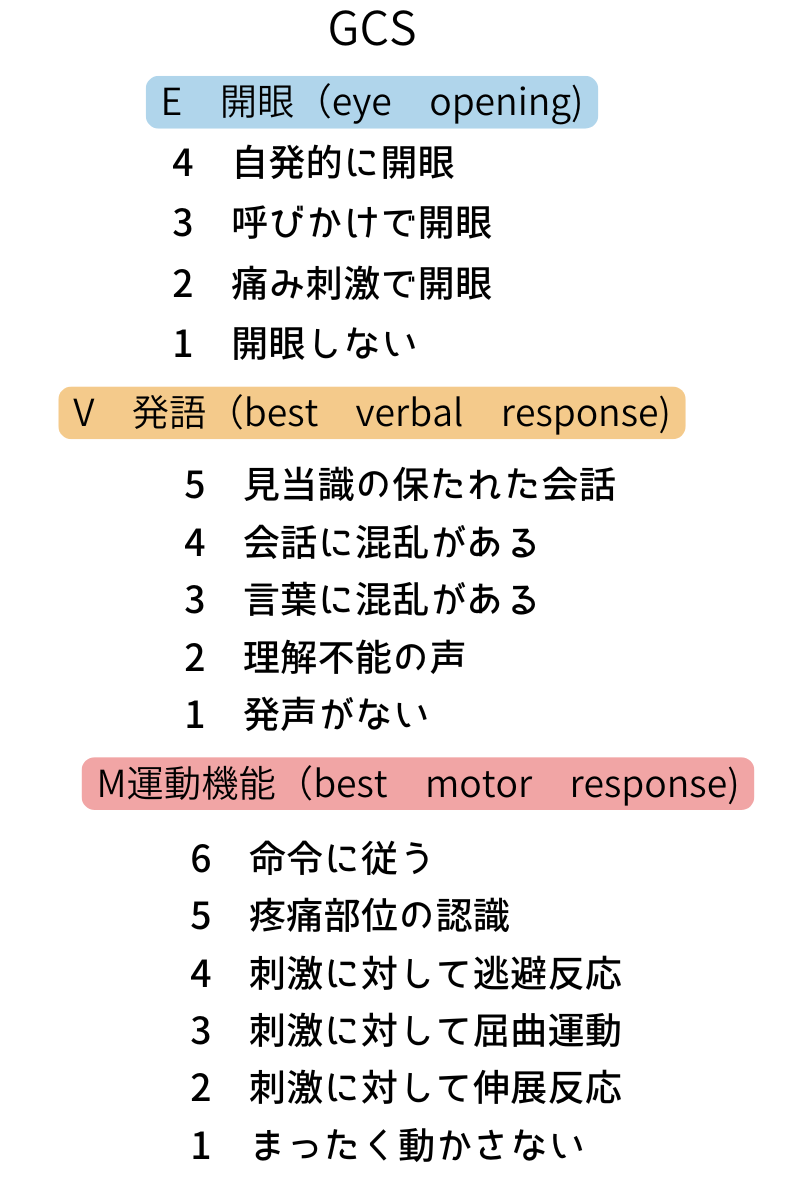 GCS

E 開眼（eye opening)

4 自発的に開眼
3 呼びかけで開眼
2 痛み刺激で開眼
1 開眼しない

V 発語（best verbal response)

5 見当識の保たれた会話
4 会話に混乱がある
3 言葉に混乱がある
2 理解不能の声
1 発声がない

M運動機能（best motor response)

6 命令に従う
5 疼痛部位の認識
4 刺激に対して逃避反応
3 刺激に対して屈曲運動
2 刺激に対して伸展反応
1 まったく動かさない